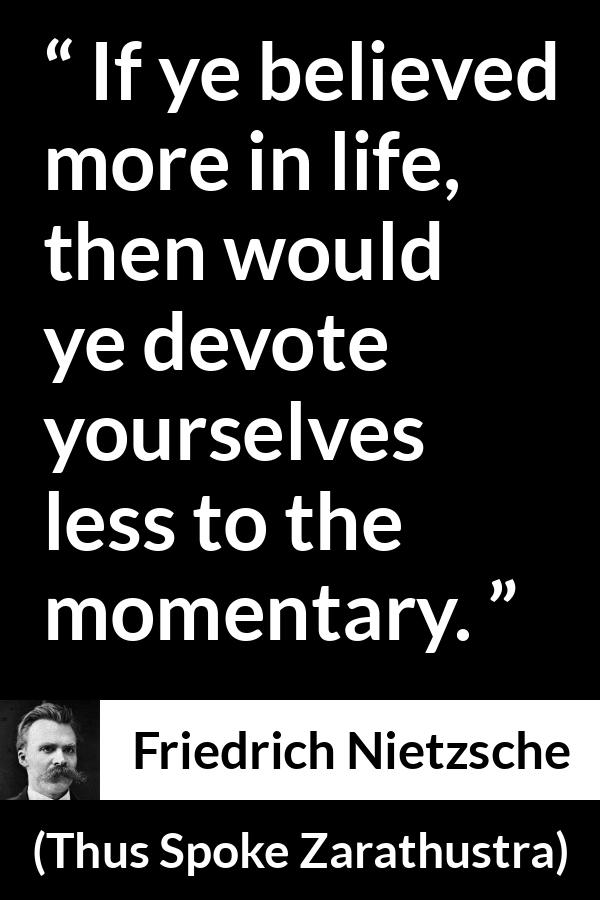 “ If ye believed more in life, then would ye devote yourselves less to the momentary. ”

Friedrich Nietzsche

(Thus Spoke Zarathustra)